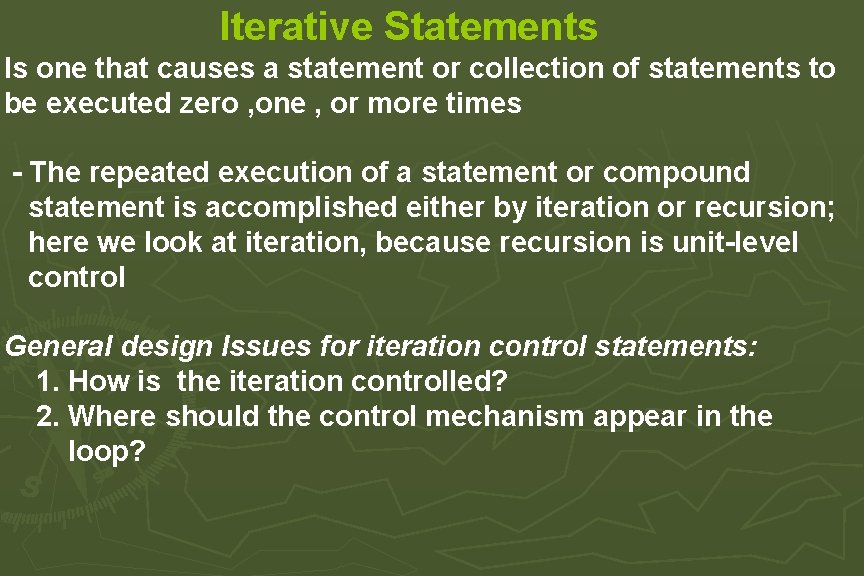 Iterative Statements

Is one that causes a statement or collection of statements to be executed zero ,one , or more times

- The repeated execution of a statement or compound statement is accomplished either by iteration or recursion; here we look at iteration, because recursion is unit-level control

General design Issues for iteration control statements:
1. How is the iteration controlled?
2. Where should the control mechanism appear in the loop?